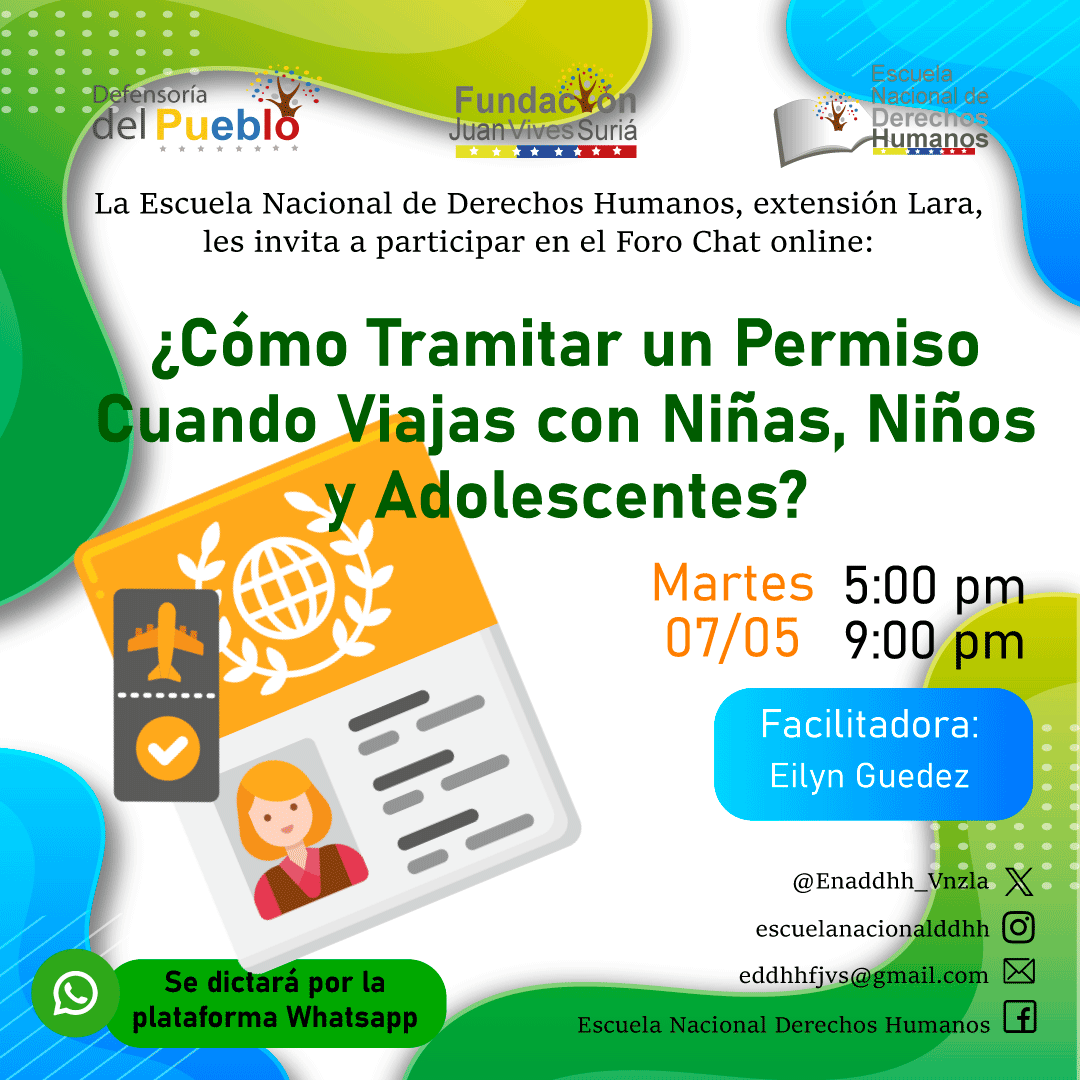 Defensoría del Pueblo

Fundación Juan Vives Suriá

Escuela Nacional de Derechos Humanos

La Escuela Nacional de Derechos Humanos, extensión Lara, les invita a participar en el Foro Chat online:

¿Cómo Tramitar un Permiso Cuando Viajas con Niñas, Niños y Adolescentes?

Martes 07/05

5:00 pm
9:00 pm

Facilitadora:
Eilyn Guedez

@Enaddhh_Vnzla

escuelanacionalddhh

eddhhfjvs@gmail.com

Escuela Nacional Derechos Humanos

Se dictará por la plataforma Whatsapp